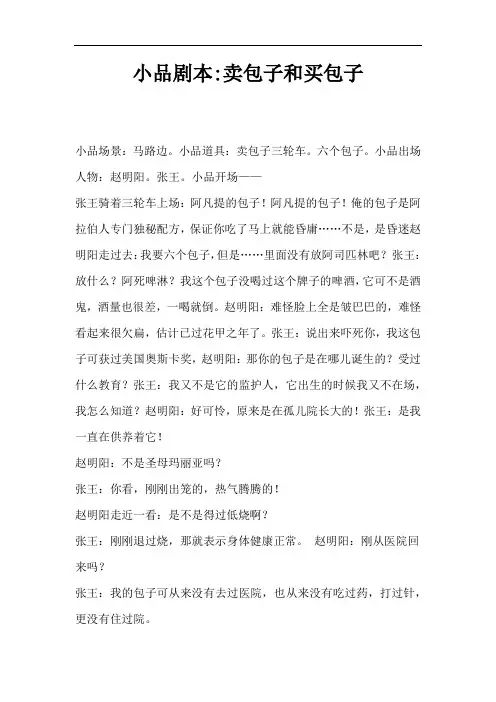 小品剧本:卖包子和买包子

小品场景：马路边。小品道具：卖包子三轮车。六个包子。小品出场人物：赵明阳。张王。小品开场——

张王骑着三轮车上场：阿凡提的包子！阿凡提的包子！俺的包子是阿拉伯人专门独秘配方，保证你吃了马上就能昏庸……不是，是昏迷赵明阳走过去：我要六个包子，但是……里面没有放阿司匹林吧？张王：放什么？阿死啤淋？我这个包子没喝过这个牌子的啤酒，它可不是酒鬼，酒量也很差，一喝就倒。赵明阳：难怪脸上全是皱巴巴的，难怪看起来很欠扁，估计已过花甲之年了。张王：说出来吓死你，我这包子可获过美国奥斯卡奖，赵明阳：那你的包子是在哪儿诞生的？受过什么教育？张王：我又不是它的监护人，它出生的时候我又不在场，我怎么知道？赵明阳：好可怜，原来是在孤儿院长大的！张王：是我一直在供养着它！

赵明阳：不是圣母玛丽亚吗？

张王：你看，刚刚出笼的，热气腾腾的！

赵明阳走近一看：是不是得过低烧啊？

张王：刚刚退过烧，那就表示身体健康正常。 赵明阳：刚从医院回来吗？

张王：我的包子可从来没有去过医院，也从来没有吃过药，打过针，更没有住过院。